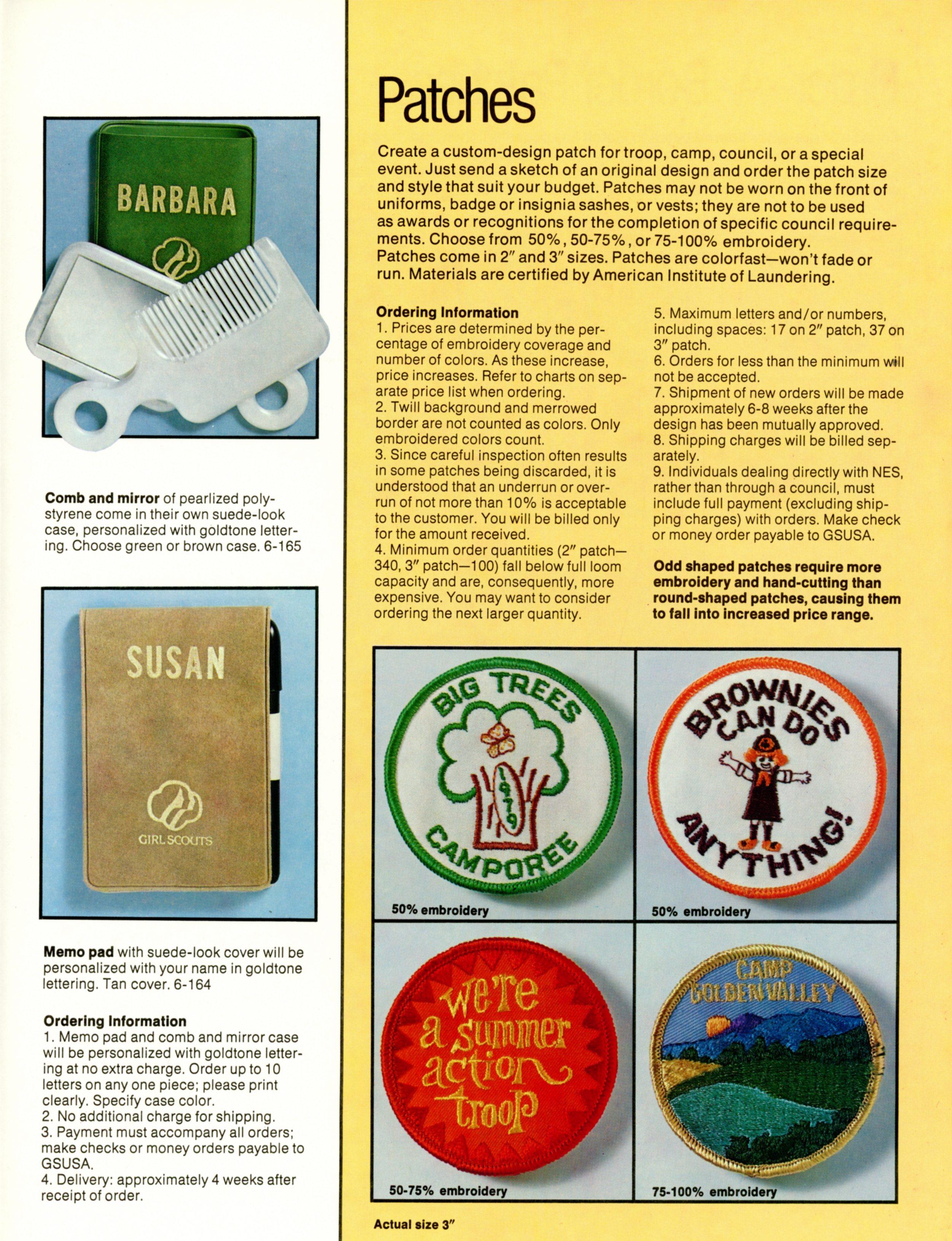 BARBARA

Comb and mirror of pearlized polystyrene come in their own suede-look case, personalized with goldtone lettering. Choose green or brown case. 6-165

SUSAN

GIRL SCOUTS

Memo pad with suede-look cover will be personalized with your name in goldtone lettering. Tan cover. 6-164

Ordering Information
1. Memo pad and comb and mirror case will be personalized with goldtone lettering at no extra charge. Order up to 10 letters on any one piece; please print clearly. Specify case color.
2. No additional charge for shipping.
3. Payment must accompany all orders; make checks or money orders payable to GSUSA.
4. Delivery: approximately 4 weeks after receipt of order.

Patches

Create a custom-design patch for troop, camp, council, or a special event. Just send a sketch of an original design and order the patch size and style that suit your budget. Patches may not be worn on the front of uniforms, badge or insignia sashes, or vests; they are not to be used as awards or recognitions for the completion of specific council requirements. Choose from 50%, 50-75%, or 75-100% embroidery. Patches come in 2″ and 3″ sizes. Patches are colorfast—won't fade or run. Materials are certified by American Institute of Laundering.

Ordering Information
1. Prices are determined by the percentage of embroidery coverage and number of colors. As these increase, price increases. Refer to charts on separate price list when ordering.
2. Twill background and merrowed border are not counted as colors. Only embroidered colors count.
3. Since careful inspection often results in some patches being discarded, it is understood that an underrun or overrun of not more than 10% is acceptable to the customer. You will be billed only for the amount received.
4. Minimum order quantities (2″ patch—340, 3″ patch—100) fall below full loom capacity and are, consequently, more expensive. You may want to consider ordering the next larger quantity.
5. Maximum letters and/or numbers, including spaces: 17 on 2″ patch, 37 on 3″ patch.
6. Orders for less than the minimum will not be accepted.
7. Shipment of new orders will be made approximately 6-8 weeks after the design has been mutually approved.
8. Shipping charges will be billed separately.
9. Individuals dealing directly with NES, rather than through a council, must include full payment (excluding shipping charges) with orders. Make check or money order payable to GSUSA.

Odd shaped patches require more embroidery and hand-cutting than round-shaped patches, causing them to fall into increased price range.

BIG TREES 1979 CAMPOREE
50% embroidery

BROWNIES CAN DO ANYTHING!
50% embroidery

we're a summer action troop
50-75% embroidery

CAMP GOLDEN VALLEY
75-100% embroidery

Actual size 3″